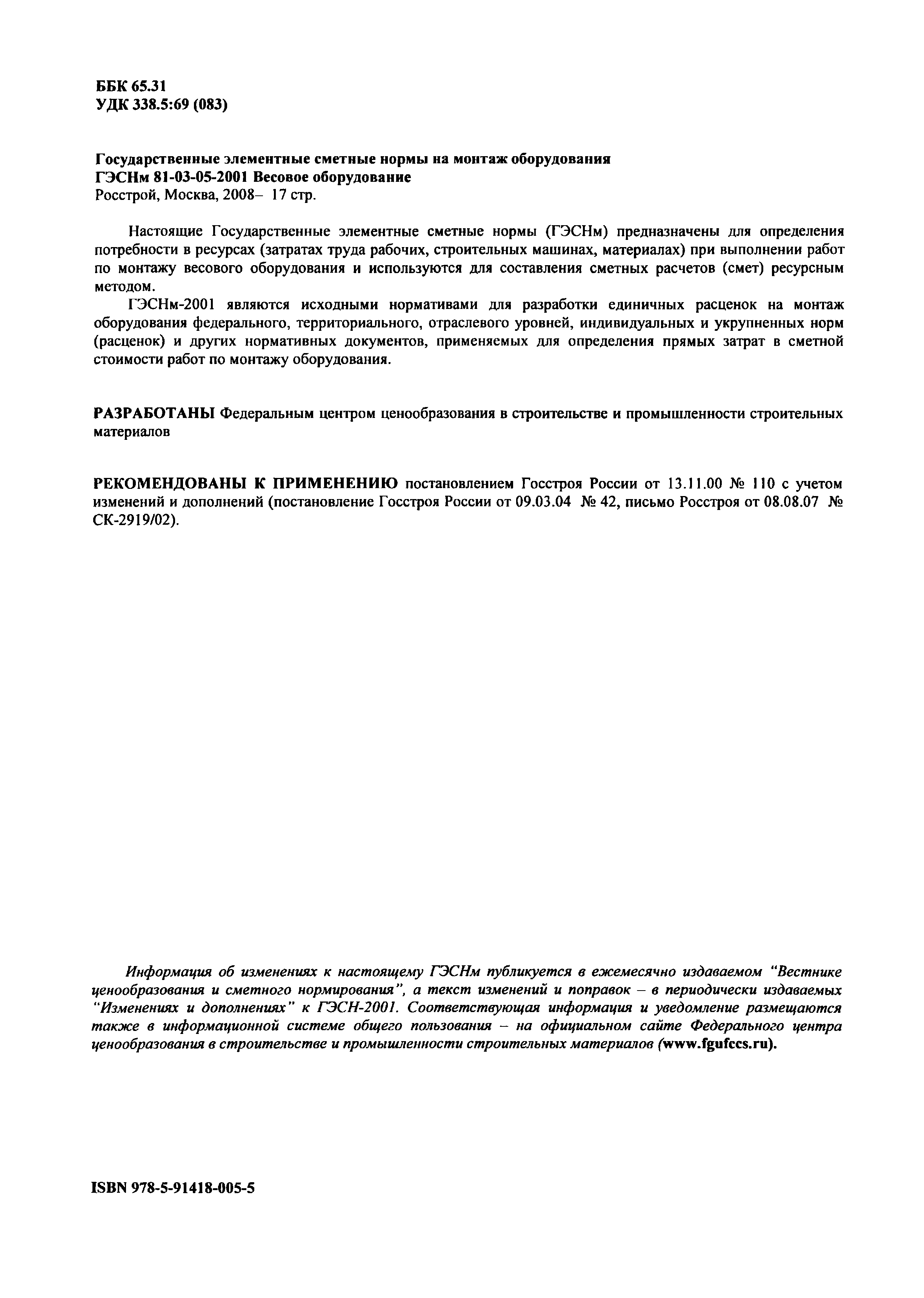 ББК 65.31
УДК 338.5:69 (083)

Государственные элементные сметные нормы на монтаж оборудования
ГЭСНм 81-03-05-2001 Весовое оборудование
Росстрой, Москва, 2008– 17 стр.

Настоящие Государственные элементные сметные нормы (ГЭСНм) предназначены для определения потребности в ресурсах (затратах труда рабочих, строительных машинах, материалах) при выполнении работ по монтажу весового оборудования и используются для составления сметных расчетов (смет) ресурсным методом.

ГЭСНм-2001 являются исходными нормативами для разработки единичных расценок на монтаж оборудования федерального, территориального, отраслевого уровней, индивидуальных и укрупненных норм (расценок) и других нормативных документов, применяемых для определения прямых затрат в сметной стоимости работ по монтажу оборудования.

РАЗРАБОТАНЫ Федеральным центром ценообразования в строительстве и промышленности строительных материалов

РЕКОМЕНДОВАНЫ К ПРИМЕНЕНИЮ постановлением Госстроя России от 13.11.00 № 110 с учетом изменений и дополнений (постановление Госстроя России от 09.03.04 № 42, письмо Росстроя от 08.08.07 № СК-2919/02).

Информация об изменениях к настоящему ГЭСНм публикуется в ежемесячно издаваемом “Вестнике ценообразования и сметного нормирования”, а текст изменений и поправок – в периодически издаваемых “Изменениях и дополнениях” к ГЭСН-2001. Соответствующая информация и уведомление размещаются также в информационной системе общего пользования – на официальном сайте Федерального центра ценообразования в строительстве и промышленности строительных материалов (www.fgufccs.ru).

ISBN 978-5-91418-005-5